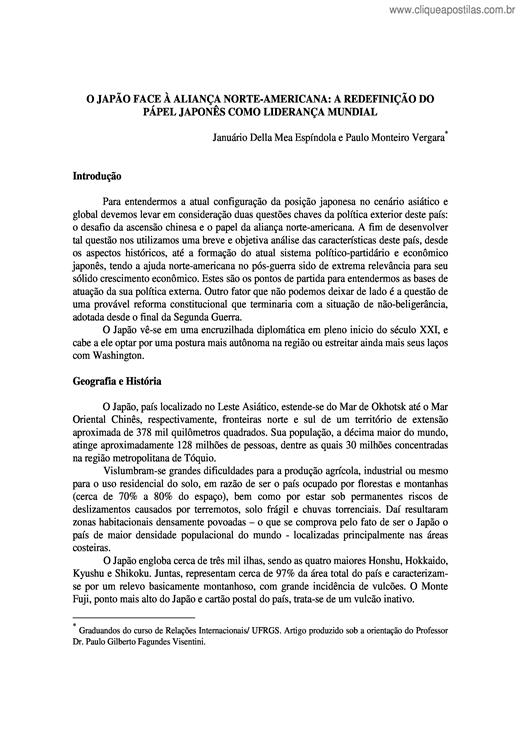 www.cliqueapostilas.com.br

O JAPÃO FACE À ALIANÇA NORTE-AMERICANA: A REDEFINIÇÃO DO PÁPEL JAPONÊS COMO LIDERANÇA MUNDIAL

Januário Della Mea Espíndola e Paulo Monteiro Vergara*

Introdução

Para entendermos a atual configuração da posição japonesa no cenário asiático e global devemos levar em consideração duas questões chaves da política exterior deste país: o desafio da ascensão chinesa e o papel da aliança norte-americana. A fim de desenvolver tal questão nos utilizamos uma breve e objetiva análise das características deste país, desde os aspectos históricos, até a formação do atual sistema político-partidário e econômico japonês, tendo a ajuda norte-americana no pós-guerra sido de extrema relevância para seu sólido crescimento econômico. Estes são os pontos de partida para entendermos as bases de atuação da sua política externa. Outro fator que não podemos deixar de lado é a questão de uma provável reforma constitucional que terminaria com a situação de não-beligerância, adotada desde o final da Segunda Guerra.

O Japão vê-se em uma encruzilhada diplomática em pleno inicio do século XXI, e cabe a ele optar por uma postura mais autônoma na região ou estreitar ainda mais seus laços com Washington.

Geografia e História

O Japão, país localizado no Leste Asiático, estende-se do Mar de Okhotsk até o Mar Oriental Chinês, respectivamente, fronteiras norte e sul de um território de extensão aproximada de 378 mil quilômetros quadrados. Sua população, a décima maior do mundo, atinge aproximadamente 128 milhões de pessoas, dentre as quais 30 milhões concentradas na região metropolitana de Tóquio.

Vislumbram-se grandes dificuldades para a produção agrícola, industrial ou mesmo para o uso residencial do solo, em razão de ser o país ocupado por florestas e montanhas (cerca de 70% a 80% do espaço), bem como por estar sob permanentes riscos de deslizamentos causados por terremotos, solo frágil e chuvas torrenciais. Daí resultaram zonas habitacionais densamente povoadas – o que se comprova pelo fato de ser o Japão o país de maior densidade populacional do mundo - localizadas principalmente nas áreas costeiras.

O Japão engloba cerca de três mil ilhas, sendo as quatro maiores Honshu, Hokkaido, Kyushu e Shikoku. Juntas, representam cerca de 97% da área total do país e caracterizam-se por um relevo basicamente montanhoso, com grande incidência de vulcões. O Monte Fuji, ponto mais alto do Japão e cartão postal do país, trata-se de um vulcão inativo.

* Graduandos do curso de Relações Internacionais/ UFRGS. Artigo produzido sob a orientação do Professor Dr. Paulo Gilberto Fagundes Visentini.